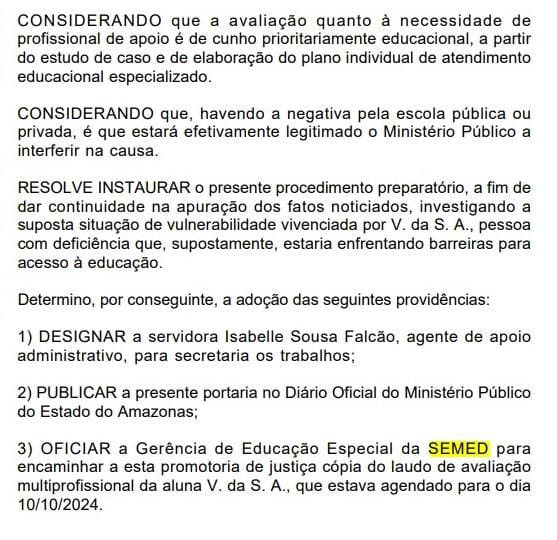 CONSIDERANDO que a avaliação quanto à necessidade de profissional de apoio é de cunho prioritariamente educacional, a partir do estudo de caso e de elaboração do plano individual de atendimento educacional especializado.

CONSIDERANDO que, havendo a negativa pela escola pública ou privada, é que estará efetivamente legitimado o Ministério Público a interferir na causa.

RESOLVE INSTAURAR o presente procedimento preparatório, a fim de dar continuidade na apuração dos fatos noticiados, investigando a suposta situação de vulnerabilidade vivenciada por V. da S. A., pessoa com deficiência que, supostamente, estaria enfrentando barreiras para acesso à educação.

Determino, por conseguinte, a adoção das seguintes providências:

1) DESIGNAR a servidora Isabelle Sousa Falcão, agente de apoio administrativo, para secretaria os trabalhos;

2) PUBLICAR a presente portaria no Diário Oficial do Ministério Público do Estado do Amazonas;

3) OFICIAR a Gerência de Educação Especial da SEMED para encaminhar a esta promotoria de justiça cópia do laudo de avaliação multiprofissional da aluna V. da S. A., que estava agendado para o dia 10/10/2024.